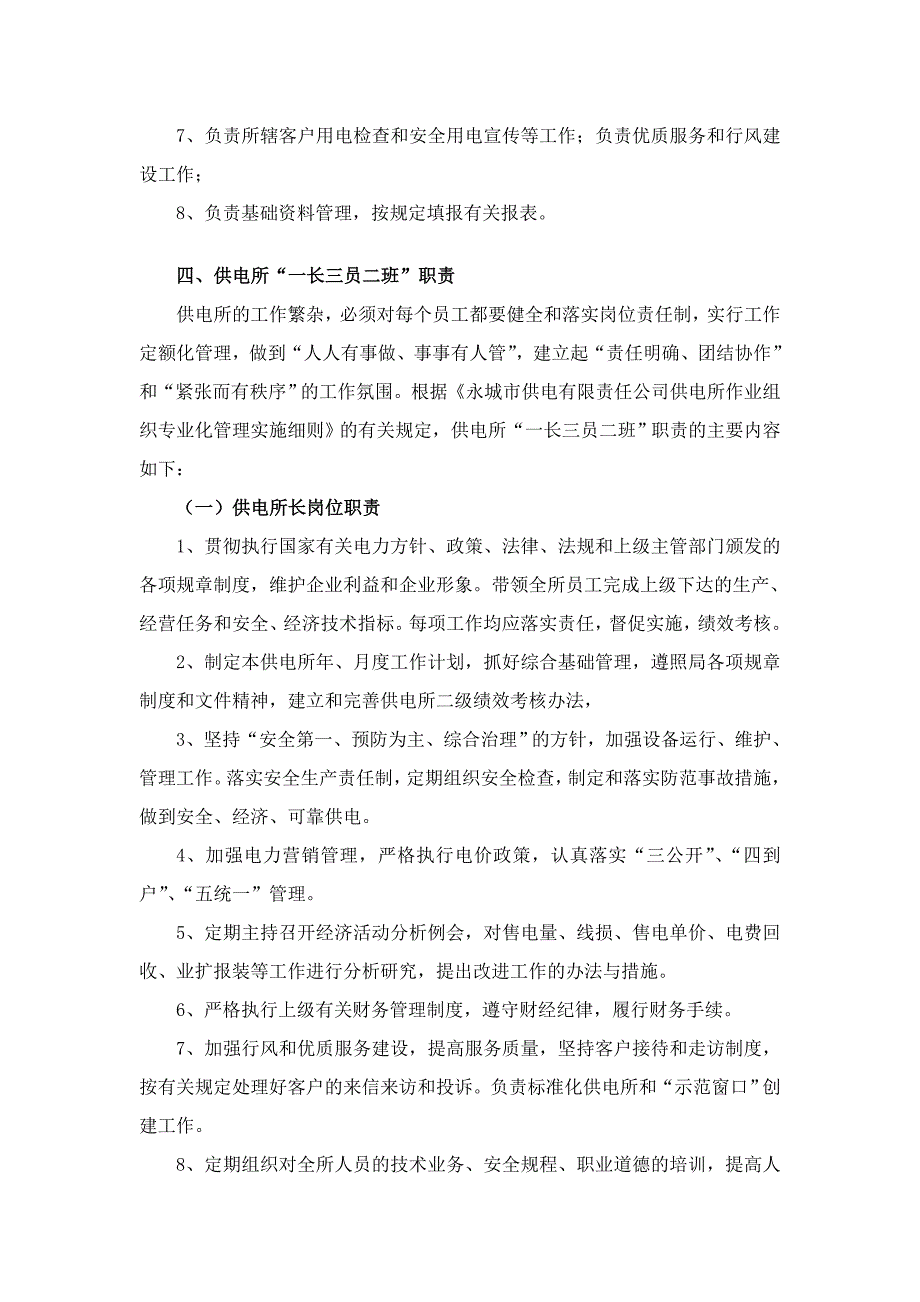 7、负责所辖客户用电检查和安全用电宣传等工作；负责优质服务和行风建设工作；

8、负责基础资料管理，按规定填报有关报表。

四、供电所“一长三员二班”职责

供电所的工作繁杂，必须对每个员工都要健全和落实岗位责任制，实行工作定额化管理，做到“人人有事做、事事有人管”，建立起“责任明确、团结协作”和“紧张而有秩序”的工作氛围。根据《永城市供电有限责任公司供电所作业组织专业化管理实施细则》的有关规定，供电所“一长三员二班”职责的主要内容如下：

（一）供电所长岗位职责

1、贯彻执行国家有关电力方针、政策、法律、法规和上级主管部门颁发的各项规章制度，维护企业利益和企业形象。带领全所员工完成上级下达的生产、经营任务和安全、经济技术指标。每项工作均应落实责任，督促实施，绩效考核。

2、制定本供电所年、月度工作计划，抓好综合基础管理，遵照局各项规章制度和文件精神，建立和完善供电所二级绩效考核办法，

3、坚持“安全第一、预防为主、综合治理”的方针，加强设备运行、维护、管理工作。落实安全生产责任制，定期组织安全检查，制定和落实防范事故措施，做到安全、经济、可靠供电。

4、加强电力营销管理，严格执行电价政策，认真落实“三公开”、“四到户”、“五统一”管理。

5、定期主持召开经济活动分析例会，对售电量、线损、售电单价、电费回收、业扩报装等工作进行分析研究，提出改进工作的办法与措施。

6、严格执行上级有关财务管理制度，遵守财经纪律，履行财务手续。

7、加强行风和优质服务建设，提高服务质量，坚持客户接待和走访制度，按有关规定处理好客户的来信来访和投诉。负责标准化供电所和“示范窗口”创建工作。

8、定期组织对全所人员的技术业务、安全规程、职业道德的培训，提高人